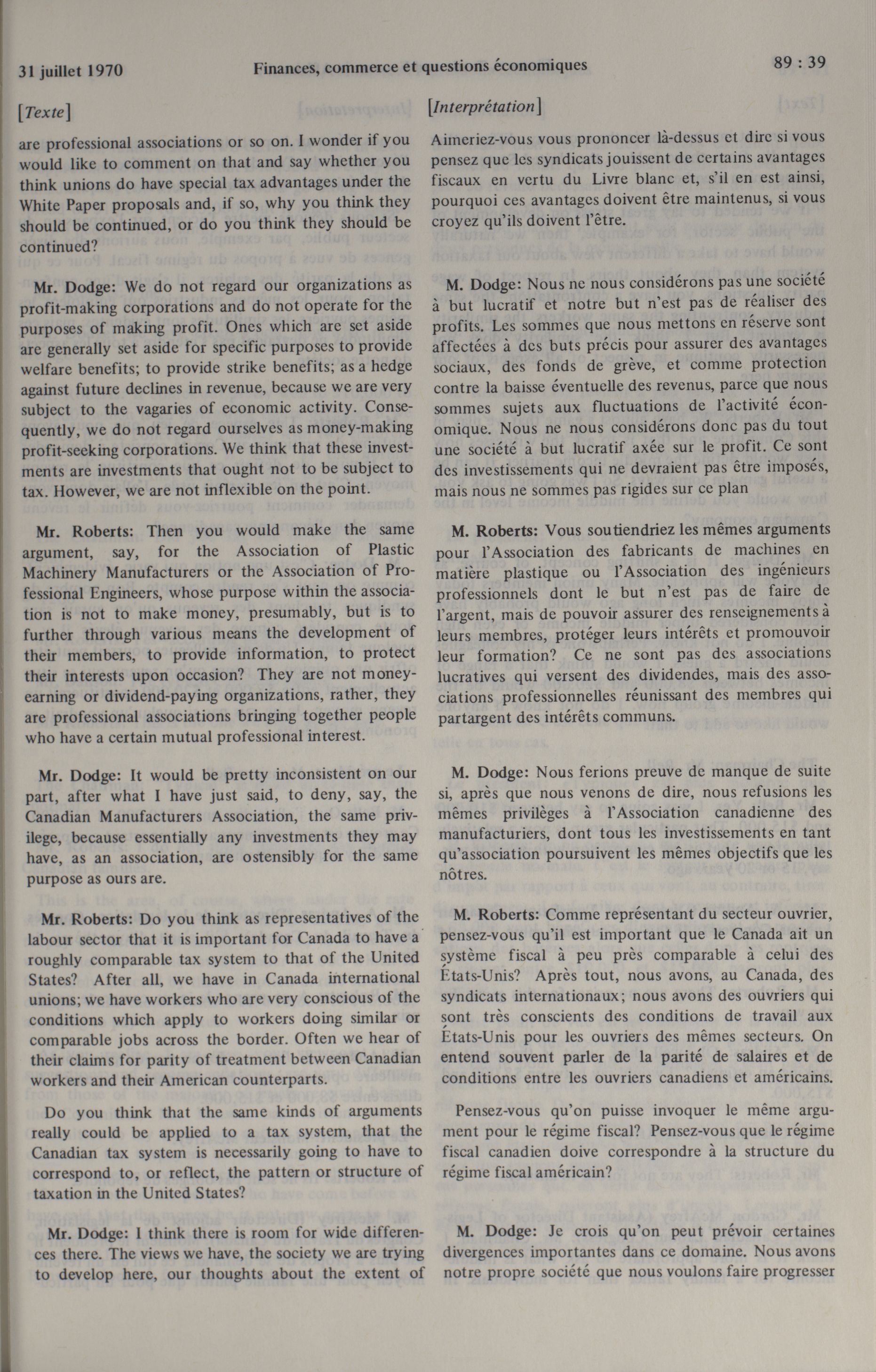 31 juillet 1970 Finances, commerce et questions économiques 89 : 39

[Texte]

are professional associations or so on. I wonder if you would like to comment on that and say whether you think unions do have special tax advantages under the White Paper proposals and, if so, why you think they should be continued, or do you think they should be continued?

Mr. Dodge: We do not regard our organizations as profit-making corporations and do not operate for the purposes of making profit. Ones which are set aside are generally set aside for specific purposes to provide welfare benefits; to provide strike benefits; as a hedge against future declines in revenue, because we are very subject to the vagaries of economic activity. Consequently, we do not regard ourselves as money-making profit-seeking corporations. We think that these investments are investments that ought not to be subject to tax. However, we are not inflexible on the point.

Mr. Roberts: Then you would make the same argument, say, for the Association of Plastic Machinery Manufacturers or the Association of Professional Engineers, whose purpose within the association is not to make money, presumably, but is to further through various means the development of their members, to provide information, to protect their interests upon occasion? They are not money-earning or dividend-paying organizations, rather, they are professional associations bringing together people who have a certain mutual professional interest.

Mr. Dodge: It would be pretty inconsistent on our part, after what I have just said, to deny, say, the Canadian Manufacturers Association, the same privilege, because essentially any investments they may have, as an association, are ostensibly for the same purpose as ours are.

Mr. Roberts: Do you think as representatives of the labour sector that it is important for Canada to have a roughly comparable tax system to that of the United States? After all, we have in Canada international unions; we have workers who are very conscious of the conditions which apply to workers doing similar or comparable jobs across the border. Often we hear of their claims for parity of treatment between Canadian workers and their American counterparts.

Do you think that the same kinds of arguments really could be applied to a tax system, that the Canadian tax system is necessarily going to have to correspond to, or reflect, the pattern or structure of taxation in the United States?

Mr. Dodge: I think there is room for wide differences there. The views we have, the society we are trying to develop here, our thoughts about the extent of

[Interprétation]

Aimeriez-vous vous prononcer là-dessus et dire si vous pensez que les syndicats jouissent de certains avantages fiscaux en vertu du Livre blanc et, s'il en est ainsi, pourquoi ces avantages doivent être maintenus, si vous croyez qu'ils doivent l'être.

M. Dodge: Nous ne nous considérons pas une société à but lucratif et notre but n'est pas de réaliser des profits. Les sommes que nous mettons en réserve sont affectées à des buts précis pour assurer des avantages sociaux, des fonds de grève, et comme protection contre la baisse éventuelle des revenus, parce que nous sommes sujets aux fluctuations de l'activité économique. Nous ne nous considérons donc pas du tout une société à but lucratif axée sur le profit. Ce sont des investissements qui ne devraient pas être imposés, mais nous ne sommes pas rigides sur ce plan

M. Roberts: Vous soutiendriez les mêmes arguments pour l'Association des fabricants de machines en matière plastique ou l'Association des ingénieurs professionnels dont le but n'est pas de faire de l'argent, mais de pouvoir assurer des renseignements à leurs membres, protéger leurs intérêts et promouvoir leur formation? Ce ne sont pas des associations lucratives qui versent des dividendes, mais des associations professionnelles réunissant des membres qui partargent des intérêts communs.

M. Dodge: Nous ferions preuve de manque de suite si, après que nous venons de dire, nous refusions les mêmes privilèges à l'Association canadienne des manufacturiers, dont tous les investissements en tant qu'association poursuivent les mêmes objectifs que les nôtres.

M. Roberts: Comme représentant du secteur ouvrier, pensez-vous qu'il est important que le Canada ait un système fiscal à peu près comparable à celui des États-Unis? Après tout, nous avons, au Canada, des syndicats internationaux; nous avons des ouvriers qui sont très conscients des conditions de travail aux États-Unis pour les ouvriers des mêmes secteurs. On entend souvent parler de la parité de salaires et de conditions entre les ouvriers canadiens et américains.

Pensez-vous qu'on puisse invoquer le même argument pour le régime fiscal? Pensez-vous que le régime fiscal canadien doive correspondre à la structure du régime fiscal américain?

M. Dodge: Je crois qu'on peut prévoir certaines divergences importantes dans ce domaine. Nous avons notre propre société que nous voulons faire progresser